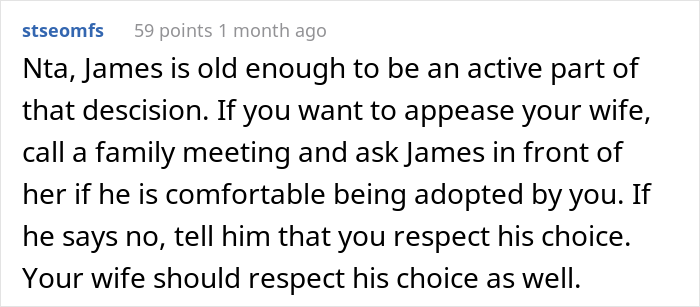 stseomfs 59 points 1 month ago

Nta, James is old enough to be an active part of that descision. If you want to appease your wife, call a family meeting and ask James in front of her if he is comfortable being adopted by you. If he says no, tell him that you respect his choice. Your wife should respect his choice as well.